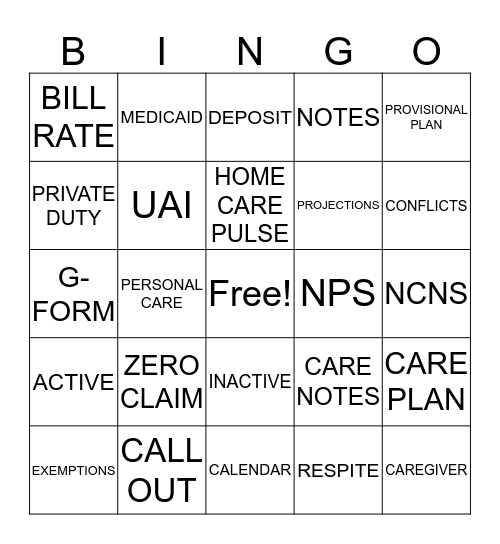 | B | I | N | G | O |
|---|---|---|---|---|
| BILL RATE | MEDICAID | DEPOSIT | NOTES | PROVISIONAL PLAN |
| PRIVATE DUTY | UAI | HOME CARE PULSE | PROJECTIONS | CONFLICTS |
| G-FORM | PERSONAL CARE | Free! | NPS | NCNS |
| ACTIVE | ZERO CLAIM | INACTIVE | CARE NOTES | CARE PLAN |
| EXEMPTIONS | CALL OUT | CALENDAR | RESPITE | CAREGIVER |